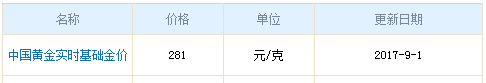 | 名称 | 价格 | 单位 | 更新日期 |
|---|---|---|---|
| 中国黄金实时基础金价 | 281 | 元/克 | 2017-9-1 |